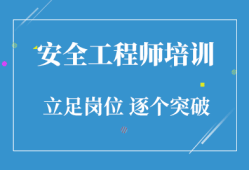 安全工程师培训

立足岗位 逐个突破